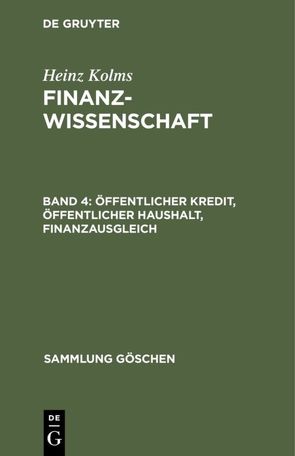 DE GRUYTER

Heinz Kolms
FINANZ-WISSENSCHAFT

BAND 4: ÖFFENTLICHER KREDIT, ÖFFENTLICHER HAUSHALT, FINANZAUSGLEICH

SAMMLUNG GÖSCHEN

DE
G